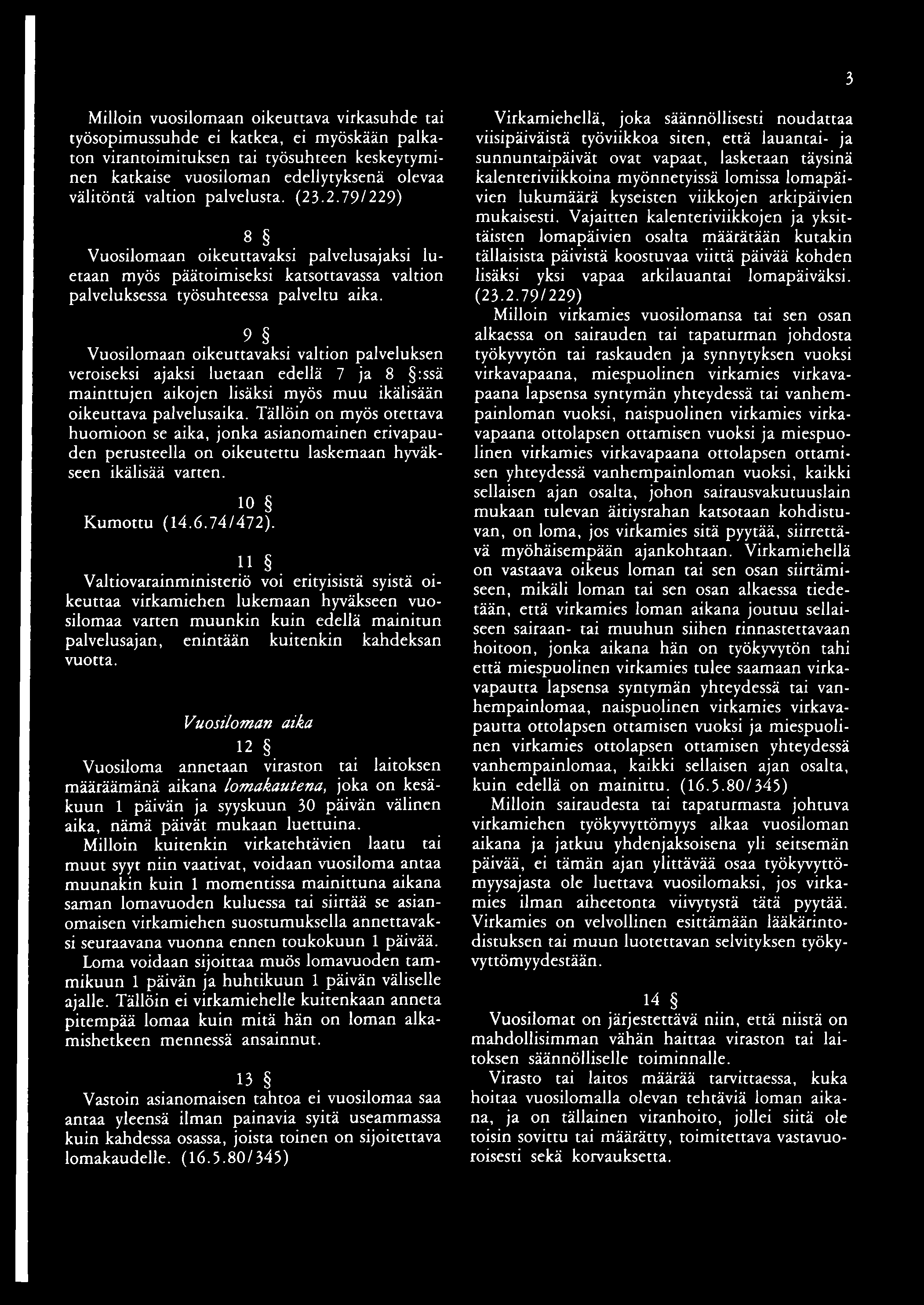 3

Milloin vuosilomaan oikeuttava virkasuhde tai työsopimussuhde ei katkea, ei myöskään palkaton virantoimituksen tai työsuhteen keskeytyminen katkaise vuosiloman edellytyksenä olevaa välitöntä valtion palvelusta. (23.2.79/229)

8 §

Vuosilomaan oikeuttavaksi palvelusajaksi luetaan myös päätoimiseksi katsottavassa valtion palveluksessa työsuhteessa palveltu aika.

9 §

Vuosilomaan oikeuttavaksi valtion palveluksen veroiseksi ajaksi luetaan edellä 7 ja 8 §:ssä mainttujen aikojen lisäksi myös muu ikälisään oikeuttava palvelusaika. Tällöin on myös otettava huomioon se aika, jonka asianomainen erivapauden perusteella on oikeutettu laskemaan hyväkseen ikälisää varten.

10 §

Kumottu (14.6.74/472).

11 §

Valtiovarainministeriö voi erityisistä syistä oikeuttaa virkamiehen lukemaan hyväkseen vuosilomaa varten muunkin kuin edellä mainitun palvelusajan, enintään kuitenkin kahdeksan vuotta.

Vuosiloman aika

12 §

Vuosiloma annetaan viraston tai laitoksen määräämänä aikana lomakautena, joka on kesäkuun 1 päivän ja syyskuun 30 päivän välinen aika, nämä päivät mukaan luettuina.

Milloin kuitenkin virkatehtävien laatu tai muut syyt niin vaativat, voidaan vuosiloma antaa muunakin kuin 1 momentissa mainittuna aikana saman lomavuoden kuluessa tai siirtää se asianomaisen virkamiehen suostumuksella annettavaksi seuraavana vuonna ennen toukokuun 1 päivää. Loma voidaan sijoittaa muös lomavuoden tammikuun 1 päivän ja huhtikuun 1 päivän väliselle ajalle. Tällöin ei virkamiehelle kuitenkaan anneta pitempää lomaa kuin mitä hän on loman alkamishetkeen mennessä ansainnut.

13 §

Vastoin asianomaisen tahtoa ei vuosilomaa saa antaa yleensä ilman painavia syitä useammassa kuin kahdessa osassa, joista toinen on sijoitettava lomakaudelle. (16.5.80/345)

Virkamiehellä, joka säännöllisesti noudattaa viisipäiväistä työviikkoa siten, että lauantai- ja sunnuntaipäivät ovat vapaat, lasketaan täysinä kalenteriviikkoina myönnetyissä lomissa lomapäivien lukumäärä kyseisten viikkojen arkipäivien mukaisesti. Vajaitten kalenteriviikkojen ja yksittäisten lomapäivien osalta määrätään kutakin tällaisista päivistä koostuvaa viittä päivää kohden lisäksi yksi vapaa arkilauantai lomapäiväksi. (23.2.79/229)

Milloin virkamies vuosilomansa tai sen osan alkaessa on sairauden tai tapaturman johdosta työkyvytön tai raskauden ja synnytyksen vuoksi virkavapaana, miespuolinen virkamies virkavapaana lapsensa syntymän yhteydessä tai vanhempainloman vuoksi, naispuolinen virkamies virkavapaana ottolapsen ottamisen vuoksi ja miespuolinen virkamies virkavapaana ottolapsen ottamisen yhteydessä vanhempainloman vuoksi, kaikki sellaisen ajan osalta, johon sairausvakutuuslain mukaan tulevan äitiysrahan katsotaan kohdistuvan, on loma, jos virkamies sitä pyytää, siirrettävä myöhäisempään ajankohtaan. Virkamiehellä on vastaava oikeus loman tai sen osan siirtämiseen, mikäli loman tai sen osan alkaessa tiedetään, että virkamies loman aikana joutuu sellaiseen sairaan- tai muuhun siihen rinnastettavaan hoitoon, jonka aikana hän on työkyvytön tahi että miespuolinen virkamies tulee saamaan virkavapautta lapsensa syntymän yhteydessä tai vanhempainlomaa, naispuolinen virkamies virkavapautta ottolapsen ottamisen vuoksi ja miespuolinen virkamies ottolapsen ottamisen yhteydessä vanhempainlomaa, kaikki sellaisen ajan osalta, kuin edellä on mainittu. (16.5.80/345)

Milloin sairaudesta tai tapaturmasta johtuva virkamiehen työkyvyttömyys alkaa vuosiloman aikana ja jatkuu yhdenjaksoisena yli seitsemän päivää, ei tämän ajan ylittävää osaa työkyvyttömyysajasta ole luettava vuosilomaksi, jos virkamies ilman aiheetonta viivytystä tätä pyytää. Virkamies on velvollinen esittämään lääkärintodistuksen tai muun luotettavan selvityksen työkyvyttömyydestään.

14 §

Vuosilomat on järjestettävä niin, että niistä on mahdollisimman vähän haittaa viraston tai laitoksen säännölliselle toiminnalle.

Virasto tai laitos määrää tarvittaessa, kuka hoitaa vuosilomalla olevan tehtäviä loman aikana, ja on tällainen viranhoito, jollei siitä ole toisin sovittu tai määrätty, toimitettava vastavuoroisesti sekä korvauksetta.